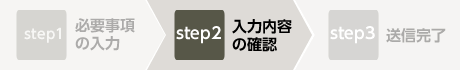 step1 必要事項の入力

step2 入力内容の確認

step3 送信完了